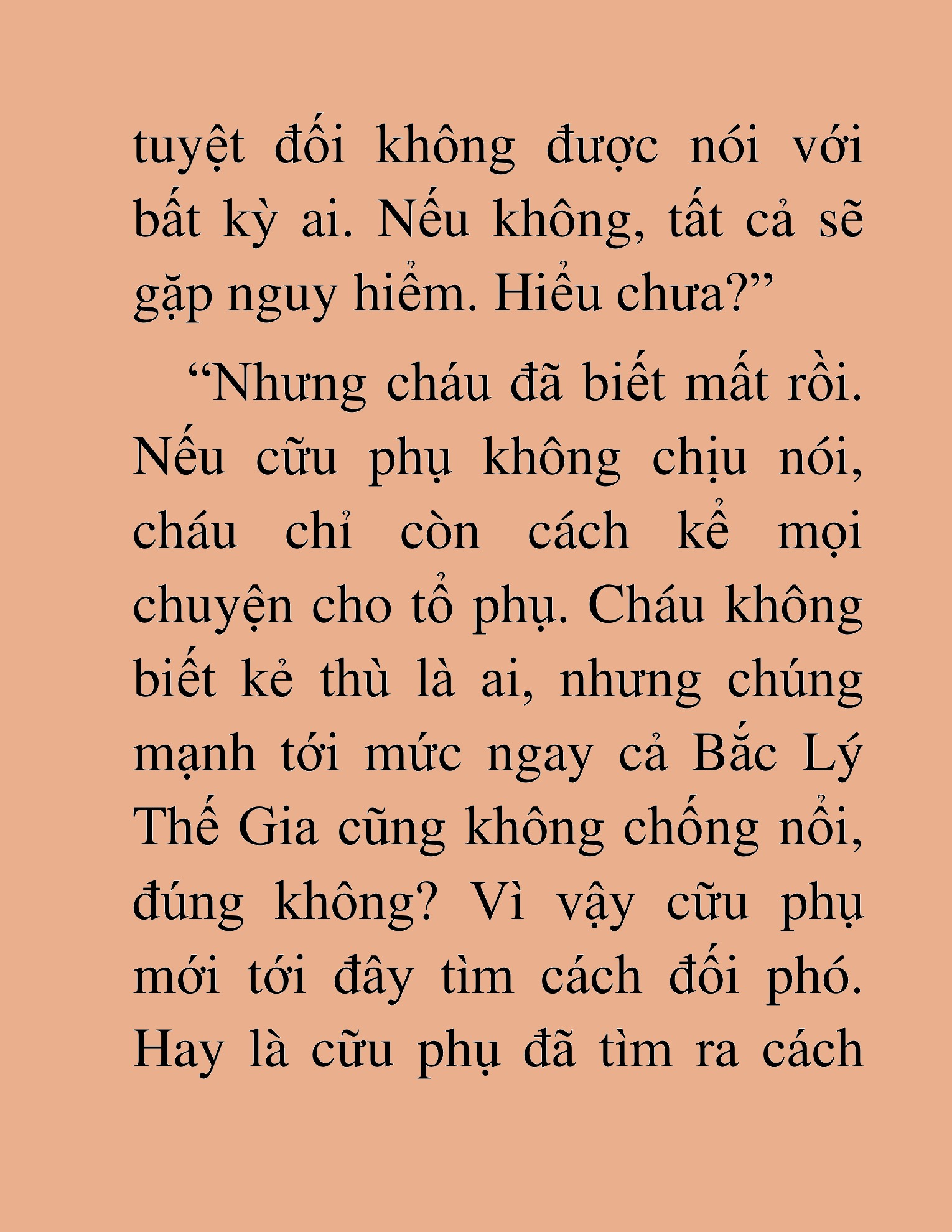 tuyệt đối không được nói với bất kỳ ai. Nếu không, tất cả sẽ gặp nguy hiểm. Hiểu chưa?”

“Nhưng cháu đã biết mất rồi. Nếu cữu phụ không chịu nói, cháu chỉ còn cách kể mọi chuyện cho tổ phụ. Cháu không biết kẻ thù là ai, nhưng chúng mạnh tới mức ngay cả Bắc Lý Thế Gia cũng không chống nổi, đúng không? Vì vậy cữu phụ mới tới đây tìm cách đối phó. Hay là cữu phụ đã tìm ra cách